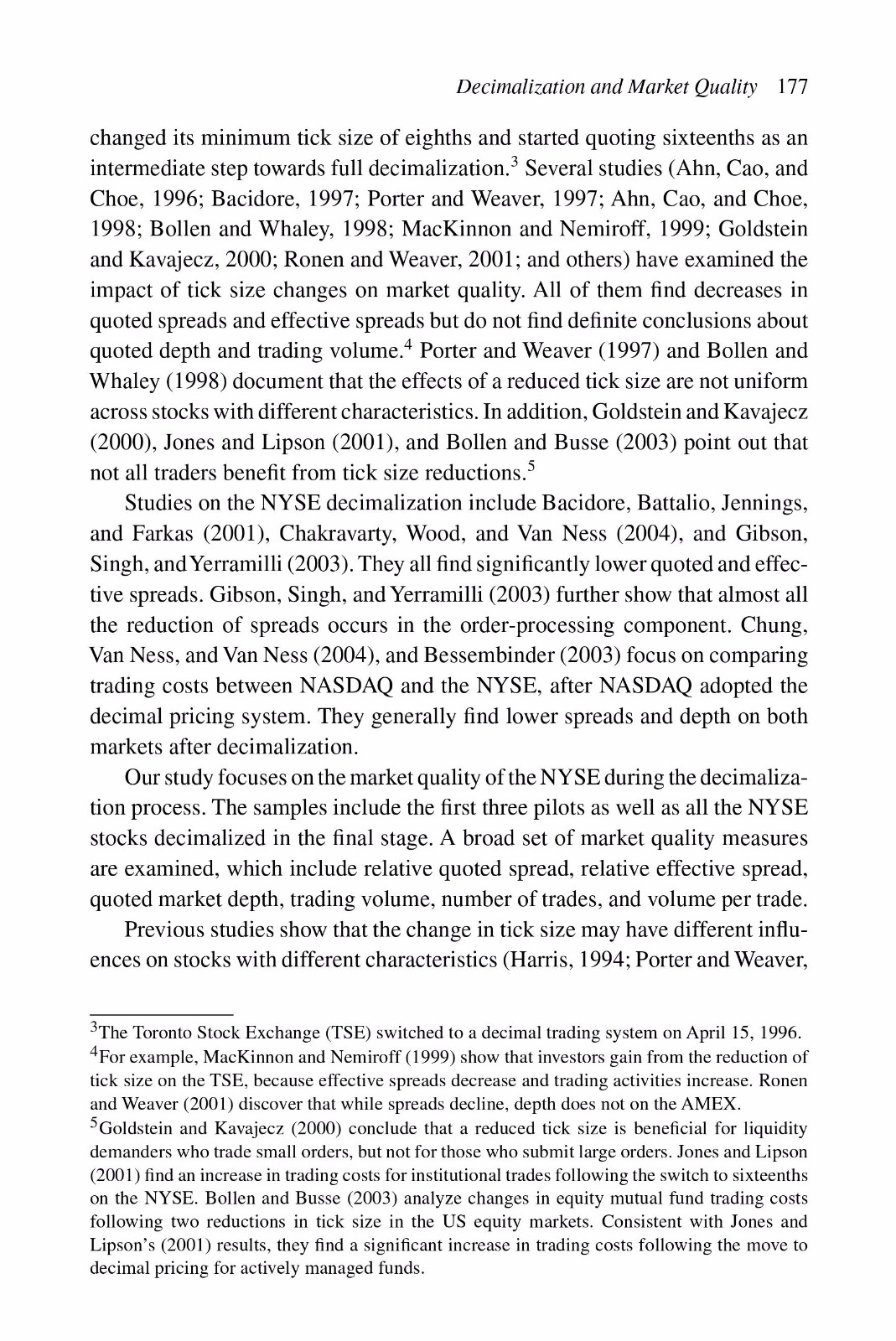 Decimalization and Market Quality 177

changed its minimum tick size of eighths and started quoting sixteenths as an intermediate step towards full decimalization.$^3$ Several studies (Ahn, Cao, and Choe, 1996; Bacidore, 1997; Porter and Weaver, 1997; Ahn, Cao, and Choe, 1998; Bollen and Whaley, 1998; MacKinnon and Nemiroff, 1999; Goldstein and Kavajecz, 2000; Ronen and Weaver, 2001; and others) have examined the impact of tick size changes on market quality. All of them find decreases in quoted spreads and effective spreads but do not find definite conclusions about quoted depth and trading volume.$^4$ Porter and Weaver (1997) and Bollen and Whaley (1998) document that the effects of a reduced tick size are not uniform across stocks with different characteristics. In addition, Goldstein and Kavajecz (2000), Jones and Lipson (2001), and Bollen and Busse (2003) point out that not all traders benefit from tick size reductions.$^5$

Studies on the NYSE decimalization include Bacidore, Battalio, Jennings, and Farkas (2001), Chakravarty, Wood, and Van Ness (2004), and Gibson, Singh, and Yerramilli (2003). They all find significantly lower quoted and effective spreads. Gibson, Singh, and Yerramilli (2003) further show that almost all the reduction of spreads occurs in the order-processing component. Chung, Van Ness, and Van Ness (2004), and Bessembinder (2003) focus on comparing trading costs between NASDAQ and the NYSE, after NASDAQ adopted the decimal pricing system. They generally find lower spreads and depth on both markets after decimalization.

Our study focuses on the market quality of the NYSE during the decimalization process. The samples include the first three pilots as well as all the NYSE stocks decimalized in the final stage. A broad set of market quality measures are examined, which include relative quoted spread, relative effective spread, quoted market depth, trading volume, number of trades, and volume per trade.

Previous studies show that the change in tick size may have different influences on stocks with different characteristics (Harris, 1994; Porter and Weaver,

$^3$The Toronto Stock Exchange (TSE) switched to a decimal trading system on April 15, 1996.
$^4$For example, MacKinnon and Nemiroff (1999) show that investors gain from the reduction of tick size on the TSE, because effective spreads decrease and trading activities increase. Ronen and Weaver (2001) discover that while spreads decline, depth does not on the AMEX.
$^5$Goldstein and Kavajecz (2000) conclude that a reduced tick size is beneficial for liquidity demanders who trade small orders, but not for those who submit large orders. Jones and Lipson (2001) find an increase in trading costs for institutional trades following the switch to sixteenths on the NYSE. Bollen and Busse (2003) analyze changes in equity mutual fund trading costs following two reductions in tick size in the US equity markets. Consistent with Jones and Lipson's (2001) results, they find a significant increase in trading costs following the move to decimal pricing for actively managed funds.